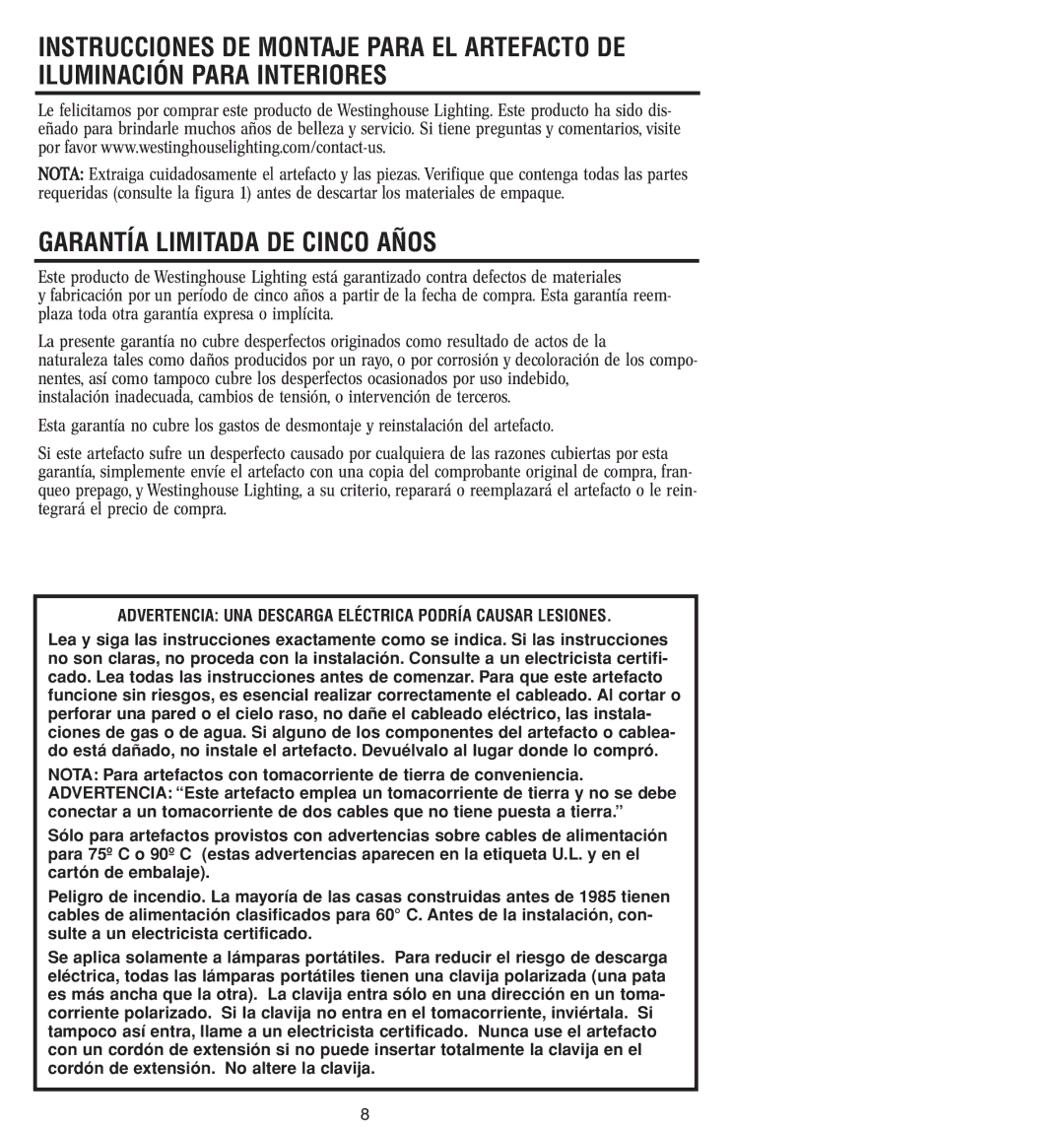 INSTRUCCIONES DE MONTAJE PARA EL ARTEFACTO DE ILUMINACIÓN PARA INTERIORES

Le felicitamos por comprar este producto de Westinghouse Lighting. Este producto ha sido diseñado para brindarle muchos años de belleza y servicio. Si tiene preguntas y comentarios, visite por favor www.westinghouselighting.com/contact-us.

NOTA: Extraiga cuidadosamente el artefacto y las piezas. Verifique que contenga todas las partes requeridas (consulte la figura 1) antes de descartar los materiales de empaque.

GARANTÍA LIMITADA DE CINCO AÑOS

Este producto de Westinghouse Lighting está garantizado contra defectos de materiales y fabricación por un período de cinco años a partir de la fecha de compra. Esta garantía reemplaza toda otra garantía expresa o implícita.

La presente garantía no cubre desperfectos originados como resultado de actos de la naturaleza tales como daños producidos por un rayo, o por corrosión y decoloración de los componentes, así como tampoco cubre los desperfectos ocasionados por uso indebido, instalación inadecuada, cambios de tensión, o intervención de terceros.

Esta garantía no cubre los gastos de desmontaje y reinstalación del artefacto.

Si este artefacto sufre un desperfecto causado por cualquiera de las razones cubiertas por esta garantía, simplemente envíe el artefacto con una copia del comprobante original de compra, franqueo prepago, y Westinghouse Lighting, a su criterio, reparará o reemplazará el artefacto o le reintegrará el precio de compra.

ADVERTENCIA: UNA DESCARGA ELÉCTRICA PODRÍA CAUSAR LESIONES.

Lea y siga las instrucciones exactamente como se indica. Si las instrucciones no son claras, no proceda con la instalación. Consulte a un electricista certificado. Lea todas las instrucciones antes de comenzar. Para que este artefacto funcione sin riesgos, es esencial realizar correctamente el cableado. Al cortar o perforar una pared o el cielo raso, no dañe el cableado eléctrico, las instalaciones de gas o de agua. Si alguno de los componentes del artefacto o cableado está dañado, no instale el artefacto. Devuélvalo al lugar donde lo compró.

NOTA: Para artefactos con tomacorriente de tierra de conveniencia.
ADVERTENCIA: “Este artefacto emplea un tomacorriente de tierra y no se debe conectar a un tomacorriente de dos cables que no tiene puesta a tierra.”

Sólo para artefactos provistos con advertencias sobre cables de alimentación para 75º C o 90º C (estas advertencias aparecen en la etiqueta U.L. y en el cartón de embalaje).

Peligro de incendio. La mayoría de las casas construidas antes de 1985 tienen cables de alimentación clasificados para 60° C. Antes de la instalación, consulte a un electricista certificado.

Se aplica solamente a lámparas portátiles. Para reducir el riesgo de descarga eléctrica, todas las lámparas portátiles tienen una clavija polarizada (una pata es más ancha que la otra). La clavija entra sólo en una dirección en un tomacorriente polarizado. Si la clavija no entra en el tomacorriente, inviértala. Si tampoco así entra, llame a un electricista certificado. Nunca use el artefacto con un cordón de extensión si no puede insertar totalmente la clavija en el cordón de extensión. No altere la clavija.

8